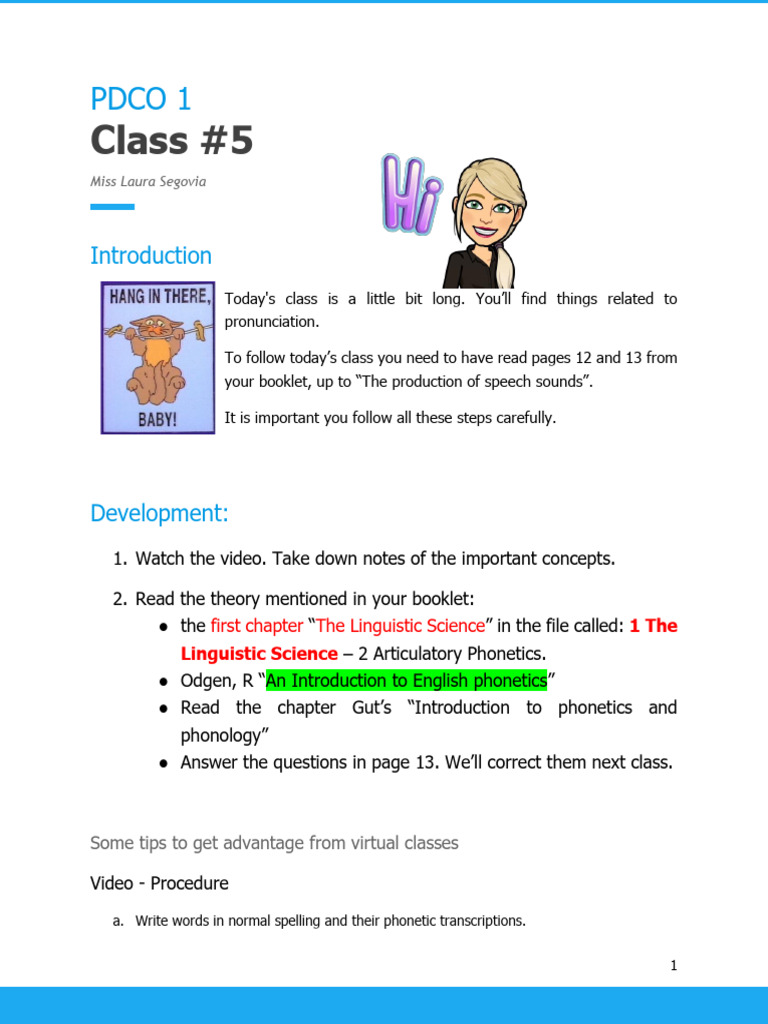 PDCO 1
Class #5

Miss Laura Segovia

Hi

Introduction

HANG IN THERE,
BABY!

Today's class is a little bit long. You'll find things related to pronunciation.

To follow today's class you need to have read pages 12 and 13 from your booklet, up to "The production of speech sounds".

It is important you follow all these steps carefully.

Development:

1. Watch the video. Take down notes of the important concepts.

2. Read the theory mentioned in your booklet:
● the first chapter "The Linguistic Science" in the file called: 1 The Linguistic Science – 2 Articulatory Phonetics.
● Odgen, R "An Introduction to English phonetics"
● Read the chapter Gut's "Introduction to phonetics and phonology"
● Answer the questions in page 13. We'll correct them next class.

Some tips to get advantage from virtual classes

Video - Procedure

a. Write words in normal spelling and their phonetic transcriptions.

1